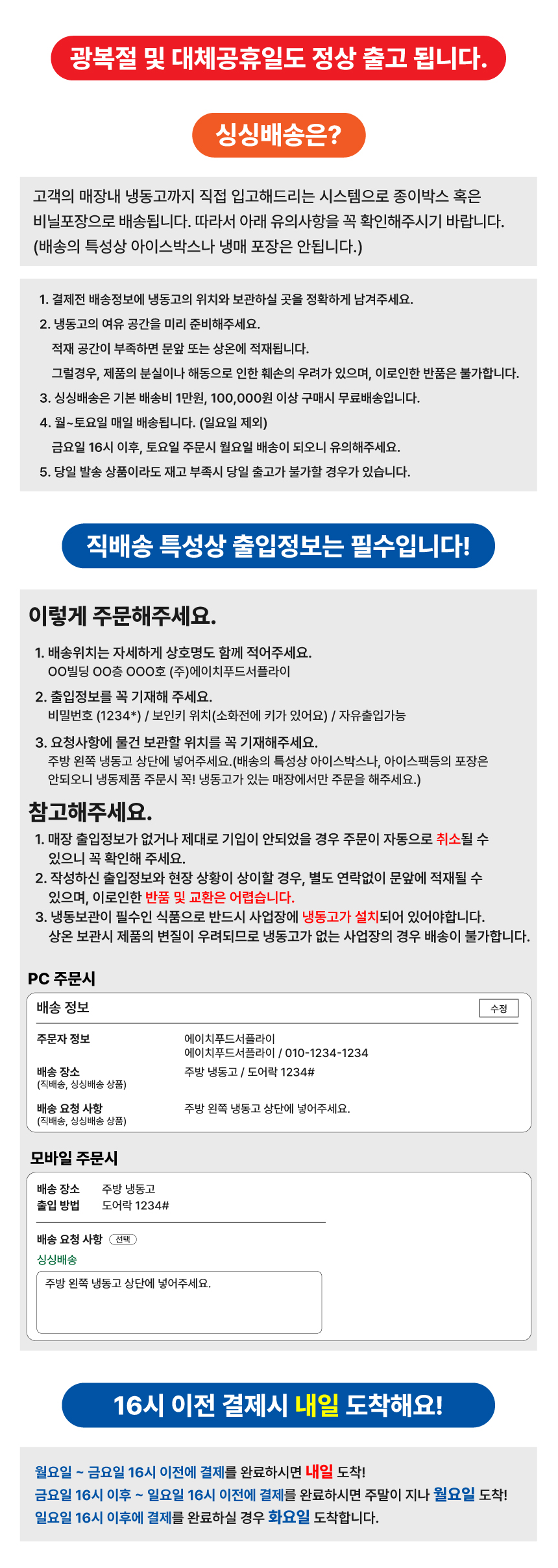 광복절 및 대체공휴일도 정상 출고 됩니다.

싱싱배송은?

고객의 매장내 냉동고까지 직접 입고해드리는 시스템으로 종이박스 혹은 비닐포장으로 배송됩니다. 따라서 아래 유의사항을 꼭 확인해주시기 바랍니다. (배송의 특성상 아이스박스나 냉매 포장은 안됩니다.)

1. 결제전 배송정보에 냉동고의 위치와 보관하실 곳을 정확하게 남겨주세요.
2. 냉동고의 여유 공간을 미리 준비해주세요.
적재 공간이 부족하면 문앞 또는 상온에 적재됩니다.
그럴경우, 제품의 분실이나 해동으로 인한 훼손의 우려가 있으며, 이로인한 반품은 불가합니다.
3. 싱싱배송은 기본 배송비 1만원, 100,000원 이상 구매시 무료배송입니다.
4. 월~토요일 매일 배송됩니다. (일요일 제외)
금요일 16시 이후, 토요일 주문시 월요일 배송이 되오니 유의해주세요.
5. 당일 발송 상품이라도 재고 부족시 당일 출고가 불가할 경우가 있습니다.

직배송 특성상 출입정보는 필수입니다!

이렇게 주문해주세요.

1. 배송위치는 자세하게 상호명도 함께 적어주세요.
OO빌딩 OO층 OOO호 (주)에이치푸드서플라이
2. 출입정보를 꼭 기재해 주세요.
비밀번호 (1234*) / 보인키 위치(소화전에 키가 있어요) / 자유출입가능
3. 요청사항에 물건 보관할 위치를 꼭 기재해주세요.
주방 왼쪽 냉동고 상단에 넣어주세요.(배송의 특성상 아이스박스나, 아이스팩등의 포장은 안되오니 냉동제품 주문시 꼭! 냉동고가 있는 매장에서만 주문을 해주세요.)

참고해주세요.

1. 매장 출입정보가 없거나 제대로 기입이 안되었을 경우 주문이 자동으로 취소될 수 있으니 꼭 확인해 주세요.
2. 작성하신 출입정보와 현장 상황이 상이할 경우, 별도 연락없이 문앞에 적재될 수 있으며, 이로인한 반품 및 교환은 어렵습니다.
3. 냉동보관이 필수인 식품으로 반드시 사업장에 냉동고가 설치되어 있어야합니다.
상온 보관시 제품의 변질이 우려되므로 냉동고가 없는 사업장의 경우 배송이 불가합니다.

PC 주문시

배송 정보
수정

주문자 정보
에이치푸드서플라이
에이치푸드서플라이 / 010-1234-1234

배송 장소
(직배송, 싱싱배송 상품)
주방 냉동고 / 도어락 1234#

배송 요청 사항
(직배송, 싱싱배송 상품)
주방 왼쪽 냉동고 상단에 넣어주세요.

모바일 주문시

배송 장소 주방 냉동고
출입 방법 도어락 1234#

배송 요청 사항 선택
싱싱배송
주방 왼쪽 냉동고 상단에 넣어주세요.

16시 이전 결제시 내일 도착해요!

월요일 ~ 금요일 16시 이전에 결제를 완료하시면 내일 도착!
금요일 16시 이후 ~ 일요일 16시 이전에 결제를 완료하시면 주말이 지나 월요일 도착!
일요일 16시 이후에 결제를 완료하실 경우 화요일 도착합니다.